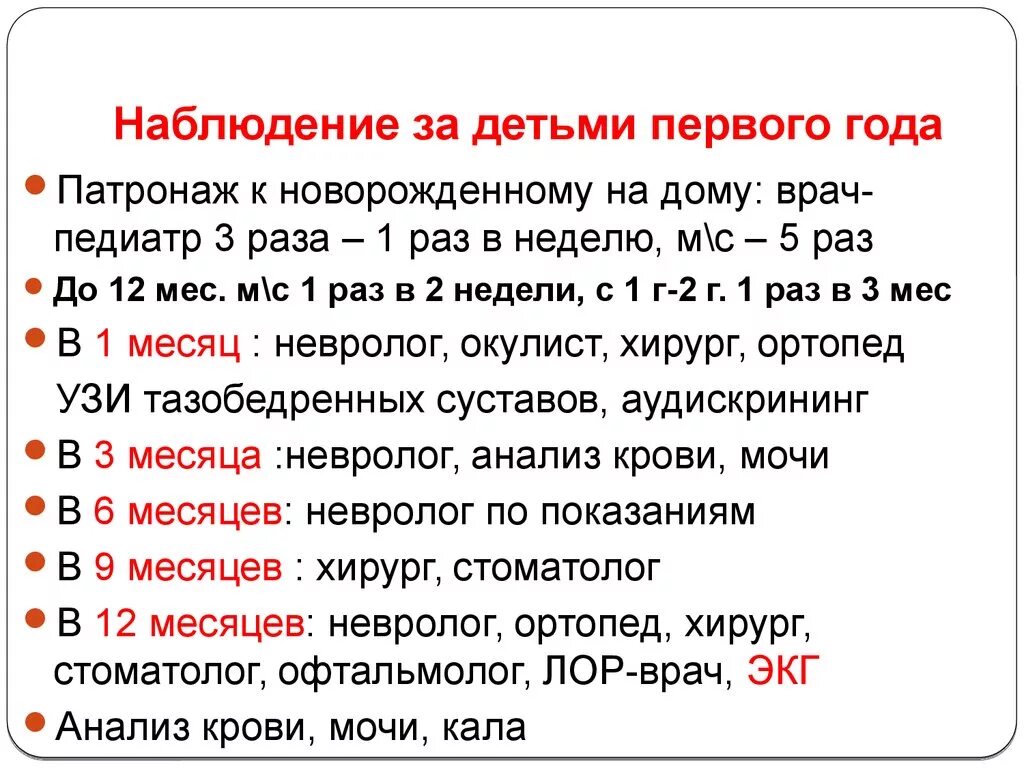 Наблюдение за детьми первого года

Патронаж к новорожденному на дому: врач-педиатр 3 раза – 1 раз в неделю, м\с – 5 раз

До 12 мес. м\с 1 раз в 2 недели, с 1 г-2 г. 1 раз в 3 мес

В 1 месяц : невролог, окулист, хирург, ортопед

УЗИ тазобедренных суставов, аудискрининг

В 3 месяца :невролог, анализ крови, мочи

В 6 месяцев: невролог по показаниям

В 9 месяцев : хирург, стоматолог

В 12 месяцев: невролог, ортопед, хирург, стоматолог, офтальмолог, ЛОР-врач, ЭКГ

Анализ крови, мочи, кала